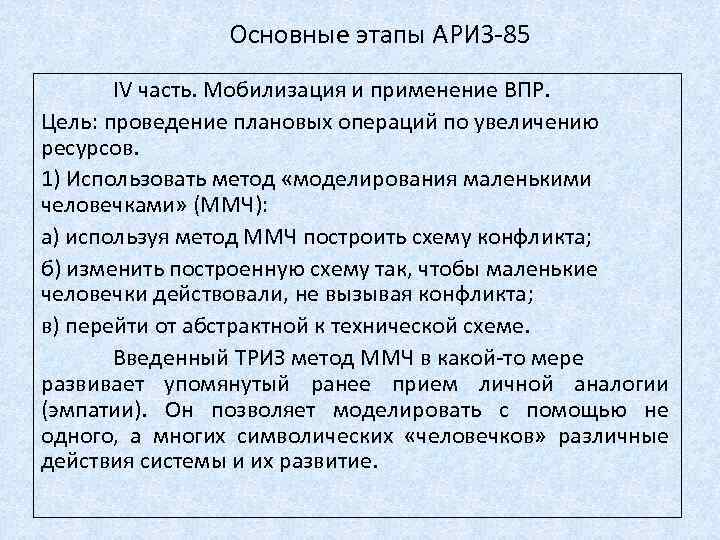 Основные этапы АРИЗ-85

IV часть. Мобилизация и применение ВПР.

Цель: проведение плановых операций по увеличению ресурсов.

1) Использовать метод «моделирования маленькими человечками» (ММЧ):

а) используя метод ММЧ построить схему конфликта;

б) изменить построенную схему так, чтобы маленькие человечки действовали, не вызывая конфликта;

в) перейти от абстрактной к технической схеме.

Введенный ТРИЗ метод ММЧ в какой-то мере развивает упомянутый ранее прием личной аналогии (эмпатии). Он позволяет моделировать с помощью не одного, а многих символических «человечков» различные действия системы и их развитие.